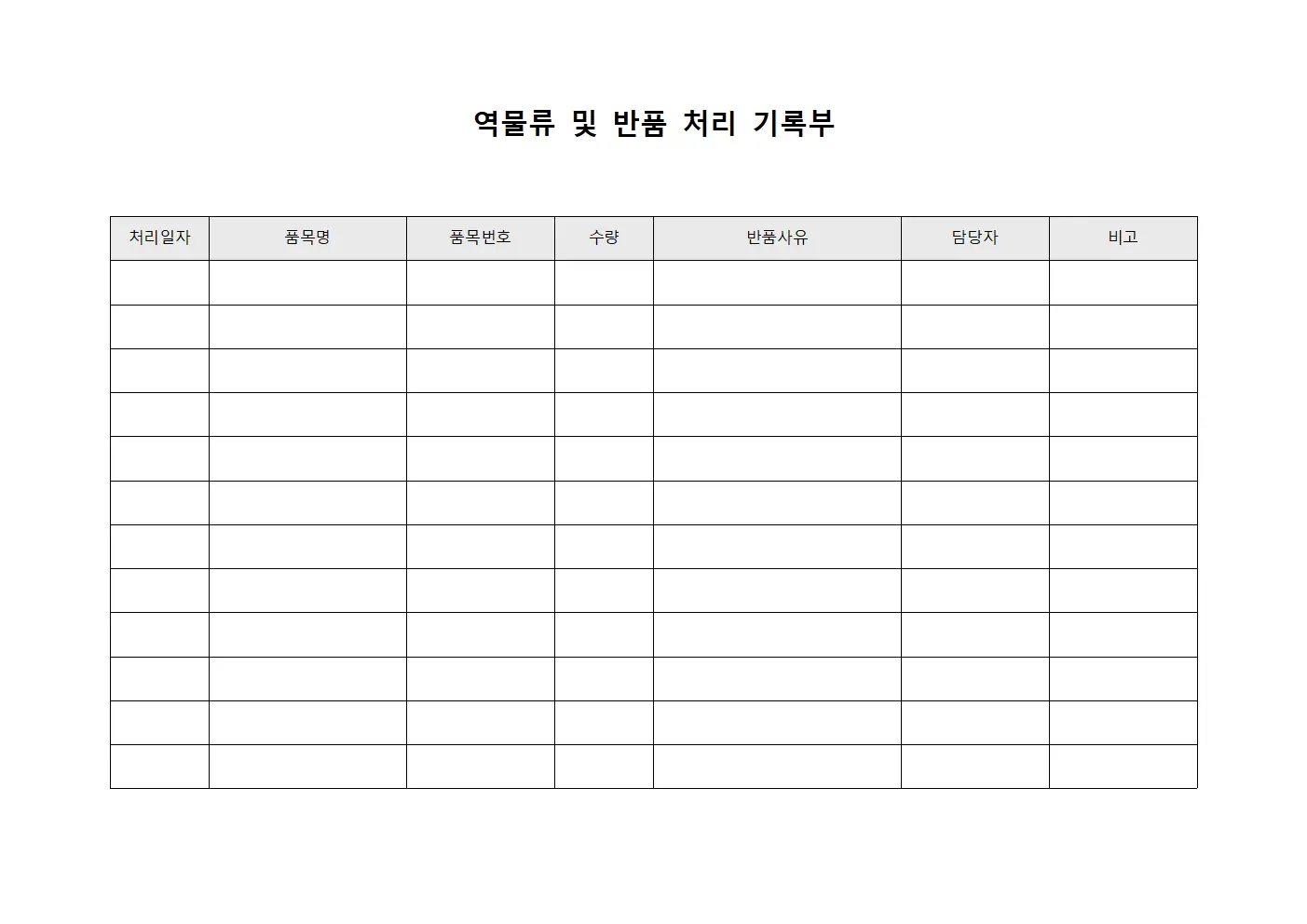 역물류 및 반품 처리 기록부

| 처리일자 | 품목명 | 품목번호 | 수량 | 반품사유 | 담당자 | 비고 |
|---|---|---|---|---|---|---|
| | | | | | | |
| | | | | | | |
| | | | | | | |
| | | | | | | |
| | | | | | | |
| | | | | | | |
| | | | | | | |
| | | | | | | |
| | | | | | | |
| | | | | | | |
| | | | | | | |
| | | | | | | |